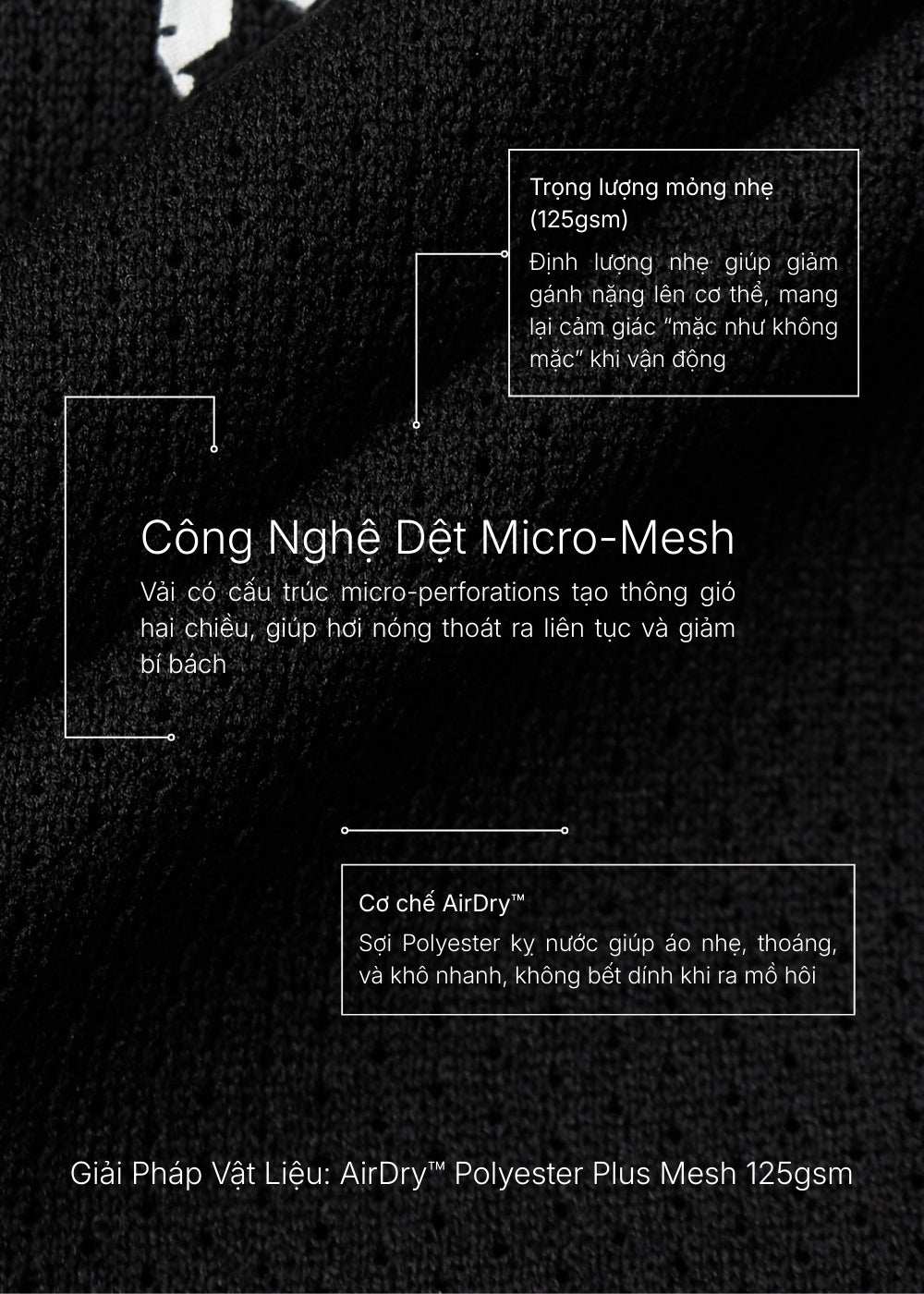 Trọng lượng mỏng nhẹ (125gsm)

Định lượng nhẹ giúp giảm gánh nặng lên cơ thể, mang lại cảm giác "mặc như không mặc" khi vận động

Công Nghệ Dệt Micro-Mesh

Vải có cấu trúc micro-perforations tạo thông gió hai chiều, giúp hơi nóng thoát ra liên tục và giảm bí bách

Cơ chế AirDry™

Sợi Polyester kỵ nước giúp áo nhẹ, thoáng, và khô nhanh, không bết dính khi ra mồ hôi

Giải Pháp Vật Liệu: AirDry™ Polyester Plus Mesh 125gsm